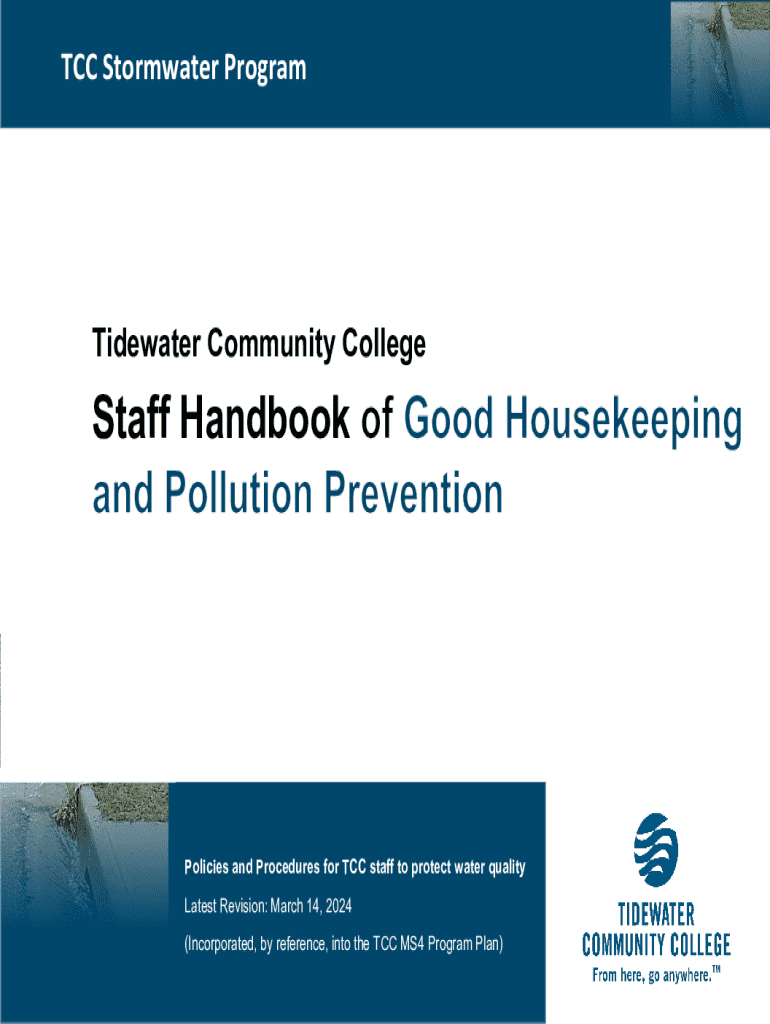 TCC Stormwater Program

Tidewater Community College

Staff Handbook of Good Housekeeping and Pollution Prevention

Policies and Procedures for TCC staff to protect water quality

Latest Revision: March 14, 2024

(Incorporated, by reference, into the TCC MS4 Program Plan)

TIDEWATER COMMUNITY COLLEGE

From here, go anywhere.™